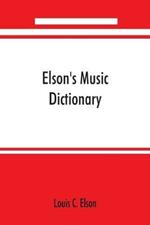 Elson's Music Dictionary

Louis C. Elson